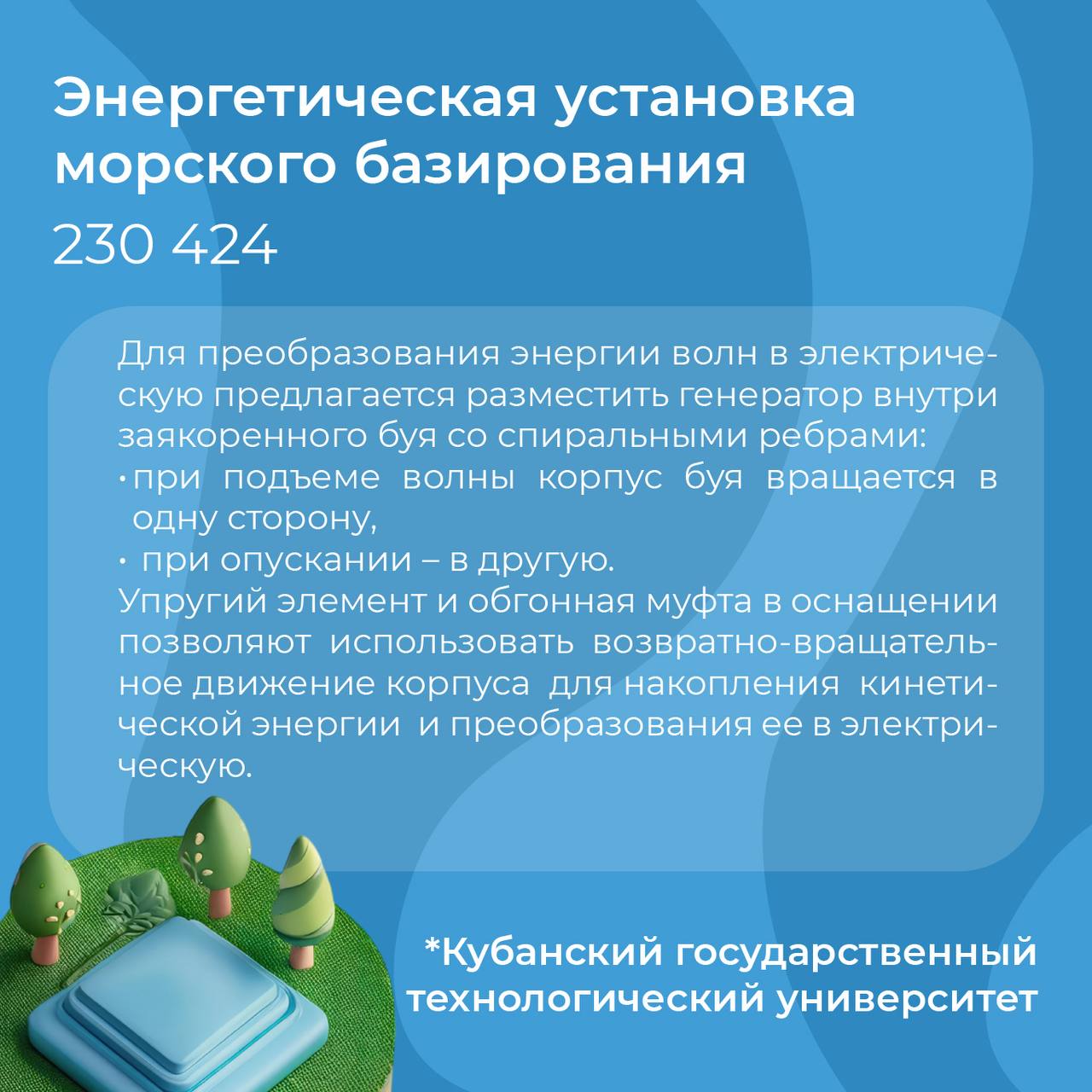 Энергетическая установка морского базирования

230 424

Для преобразования энергии волн в электрическую предлагается разместить генератор внутри заякоренного буя со спиральными ребрами:
• при подъеме волны корпус буя вращается в одну сторону,
• при опускании – в другую.
Упругий элемент и обгонная муфта в оснащении позволяют использовать возвратно-вращательное движение корпуса для накопления кинетической энергии и преобразования ее в электрическую.

*Кубанский государственный технологический университет